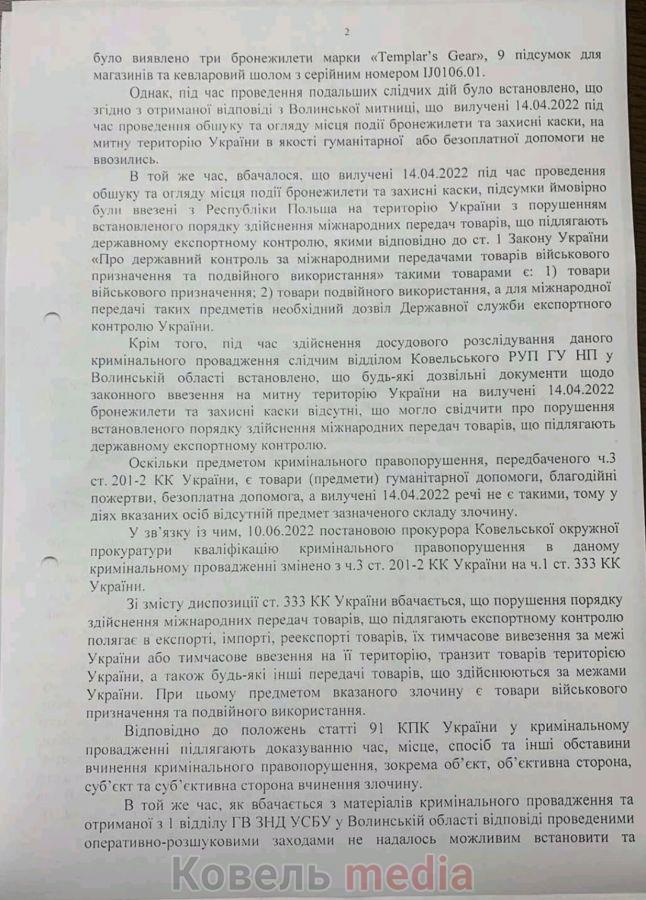 2

було виявлено три бронежилети марки «Templar's Gear», 9 підсумок для магазинів та кевларовий шолом з серійним номером IJ0106.01.

Однак, під час проведення подальших слідчих дій було встановлено, що згідно з отриманої відповіді з Волинської митниці, що вилучені 14.04.2022 під час проведення обшуку та огляду місця події бронежилети та захисні каски, на митну територію України в якості гуманітарної або безоплатної допомоги не ввозились.

В той же час, вбачалося, що вилучені 14.04.2022 під час проведення обшуку та огляду місця події бронежилети та захисні каски, підсумки ймовірно були ввезені з Республіки Польща на територію України з порушенням встановленого порядку здійснення міжнародних передач товарів, що підлягають державному експортному контролю, якими відповідно до ст. 1 Закону України «Про державний контроль за міжнародними передачами товарів військового призначення та подвійного використання» такими товарами є: 1) товари військового призначення; 2) товари подвійного використання, а для міжнародної передачі таких предметів необхідний дозвіл Державної служби експортного контролю України.

Крім того, під час здійснення досудового розслідування даного кримінального провадження слідчим відділом Ковельського РУП ГУ НП у Волинській області встановлено, що будь-які дозвільні документи щодо законного ввезення на митну територію України на вилучені 14.04.2022 бронежилети та захисні каски відсутні, що могло свідчити про порушення встановленого порядку здійснення міжнародних передач товарів, що підлягають державному експортному контролю.

Оскільки предметом кримінального правопорушення, передбаченого ч.3 ст. 201-2 КК України, є товари (предмети) гуманітарної допомоги, благодійні пожертви, безоплатна допомога, а вилучені 14.04.2022 речі не є такими, тому у діях вказаних осіб відсутній предмет зазначеного складу злочину.

У зв'язку із чим, 10.06.2022 постановою прокурора Ковельської окружної прокуратури кваліфікацію кримінального правопорушення в даному кримінальному провадженні змінено з ч.3 ст. 201-2 КК України на ч.1 ст. 333 КК України.

Зі змісту диспозиції ст. 333 КК України вбачається, що порушення порядку здійснення міжнародних передач товарів, що підлягають експортному контролю полягає в експорті, імпорті, реекспорті товарів, їх тимчасове вивезення за межі України або тимчасове ввезення на її територію, транзит товарів територією України, а також будь-які інші передачі товарів, що здійснюються за межами України. При цьому предметом вказаного злочину є товари військового призначення та подвійного використання.

Відповідно до положень статті 91 КПК України у кримінальному провадженні підлягають доказуванню час, місце, спосіб та інші обставини вчинення кримінального правопорушення, зокрема об'єкт, об'єктивна сторона, суб'єкт та суб'єктивна сторона вчинення злочину.

В той же час, як вбачається з матеріалів кримінального провадження та отриманої з 1 відділу ГВ ЗНД УСБУ у Волинській області відповіді проведеними оперативно-розшуковими заходами не надалось можливим встановити та

Ковель media